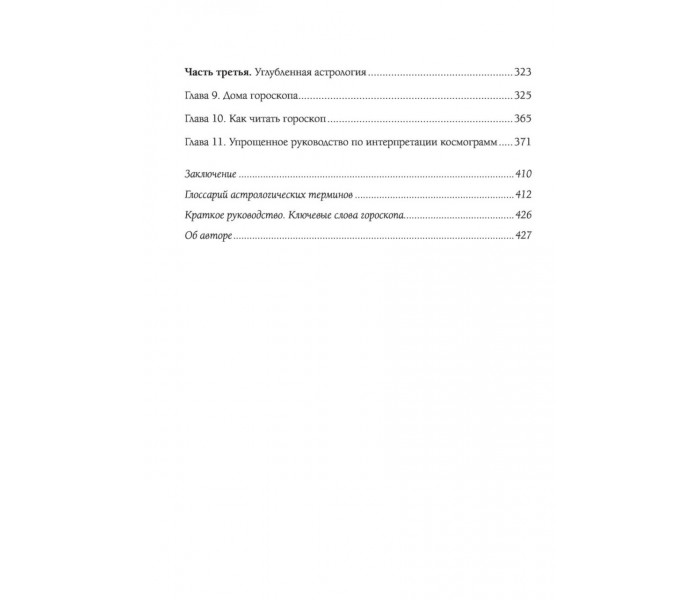 Часть третья. Углубленная астрология 323

Глава 9. Дома гороскопа 325

Глава 10. Как читать гороскоп 365

Глава 11. Упрощенное руководство по интерпретации космограмм 371

Заключение 410

Глоссарий астрологических терминов 412

Краткое руководство. Ключевые слова гороскопа 426

Об авторе 427